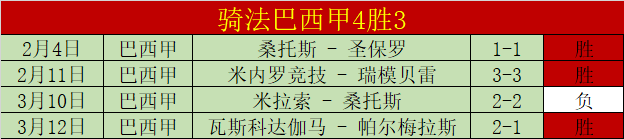 骑法巴西甲4胜3

| 2月4日 | 巴西甲 | 桑托斯 - 圣保罗 | 1-1 | 胜 |
|---|---|---|---|---|
| 2月11日 | 巴西甲 | 米内罗竞技 - 瑞模贝雷 | 3-3 | 胜 |
| 3月10日 | 巴西甲 | 米拉索 - 桑托斯 | 2-2 | 负 |
| 3月12日 | 巴西甲 | 瓦斯科达伽马 - 帕尔梅拉斯 | 2-1 | 胜 |